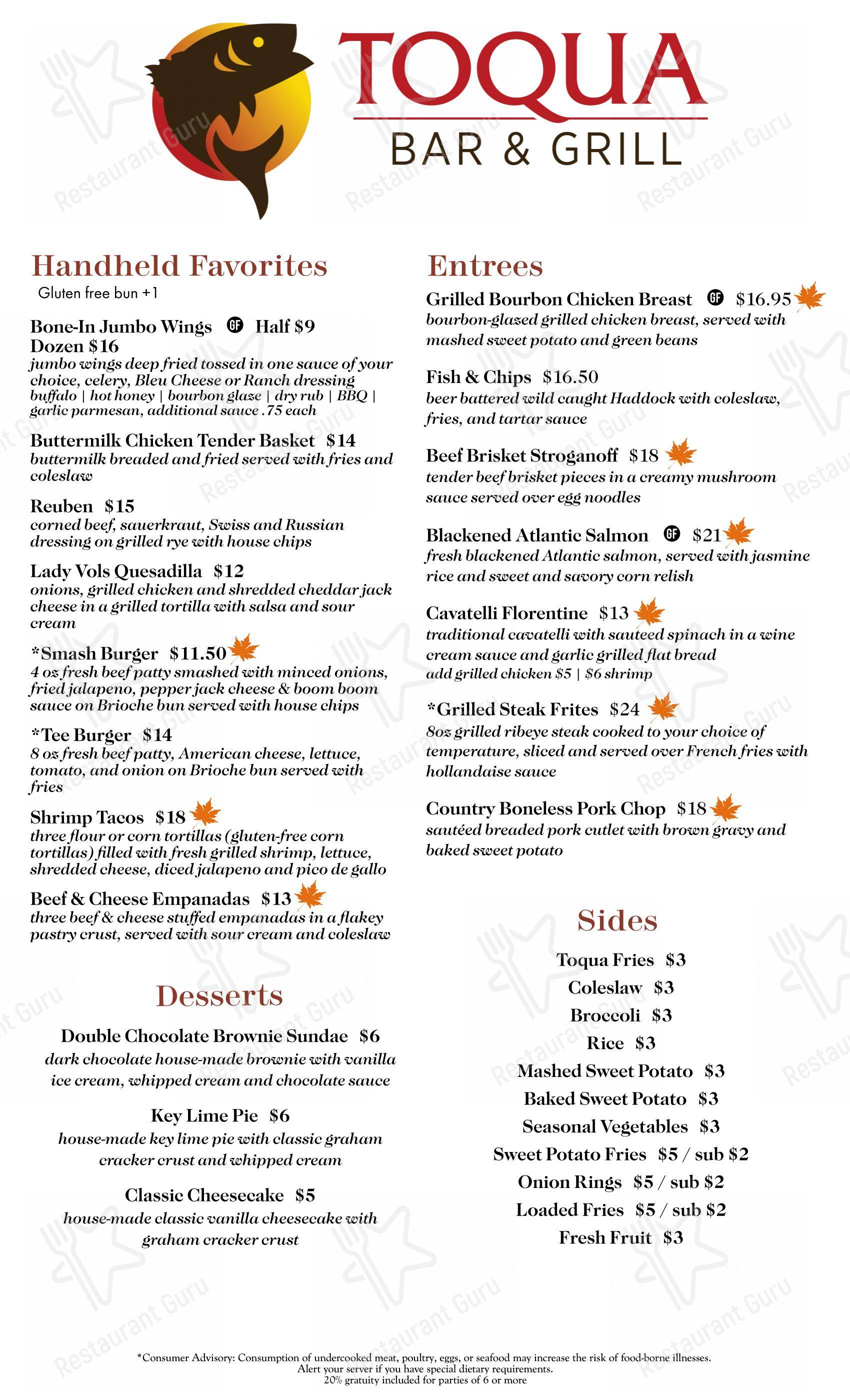 TOQUA
BAR & GRILL

Handheld Favorites
Gluten free bun +1

Bone-In Jumbo Wings GF Half $9
Dozen $16
jumbo wings deep fried tossed in one sauce of your choice, celery, Bleu Cheese or Ranch dressing
buffalo | hot honey | bourbon glaze | dry rub | BBQ | garlic parmesan, additional sauce .75 each

Buttermilk Chicken Tender Basket $14
buttermilk breaded and fried served with fries and coleslaw

Reuben $15
corned beef, sauerkraut, Swiss and Russian dressing on grilled rye with house chips

Lady Vols Quesadilla $12
onions, grilled chicken and shredded cheddar jack cheese in a grilled tortilla with salsa and sour cream

*Smash Burger $11.50
4 oz fresh beef patty smashed with minced onions, fried jalapeno, pepper jack cheese & boom boom sauce on Brioche bun served with house chips

*Tee Burger $14
8 oz fresh beef patty, American cheese, lettuce, tomato, and onion on Brioche bun served with fries

Shrimp Tacos $18
three flour or corn tortillas (gluten-free corn tortillas) filled with fresh grilled shrimp, lettuce, shredded cheese, diced jalapeno and pico de gallo

Beef & Cheese Empanadas $13
three beef & cheese stuffed empanadas in a flakey pastry crust, served with sour cream and coleslaw

Desserts

Double Chocolate Brownie Sundae $6
dark chocolate house-made brownie with vanilla ice cream, whipped cream and chocolate sauce

Key Lime Pie $6
house-made key lime pie with classic graham cracker crust and whipped cream

Classic Cheesecake $5
house-made classic vanilla cheesecake with graham cracker crust

Entrees

Grilled Bourbon Chicken Breast GF $16.95
bourbon-glazed grilled chicken breast, served with mashed sweet potato and green beans

Fish & Chips $16.50
beer battered wild caught Haddock with coleslaw, fries, and tartar sauce

Beef Brisket Stroganoff $18
tender beef brisket pieces in a creamy mushroom sauce served over egg noodles

Blackened Atlantic Salmon GF $21
fresh blackened Atlantic salmon, served with jasmine rice and sweet and savory corn relish

Cavatelli Florentine $13
traditional cavatelli with sauteed spinach in a wine cream sauce and garlic grilled flat bread
add grilled chicken $5 | $6 shrimp

*Grilled Steak Frites $24
8oz grilled ribeye steak cooked to your choice of temperature, sliced and served over French fries with hollandaise sauce

Country Boneless Pork Chop $18
sautéed breaded pork cutlet with brown gravy and baked sweet potato

Sides

Toqua Fries $3
Coleslaw $3
Broccoli $3
Rice $3
Mashed Sweet Potato $3
Baked Sweet Potato $3
Seasonal Vegetables $3
Sweet Potato Fries $5 / sub $2
Onion Rings $5 / sub $2
Loaded Fries $5 / sub $2
Fresh Fruit $3

*Consumer Advisory: Consumption of undercooked meat, poultry, eggs, or seafood may increase the risk of food-borne illnesses.
Alert your server if you have special dietary requirements.
20% gratuity included for parties of 6 or more